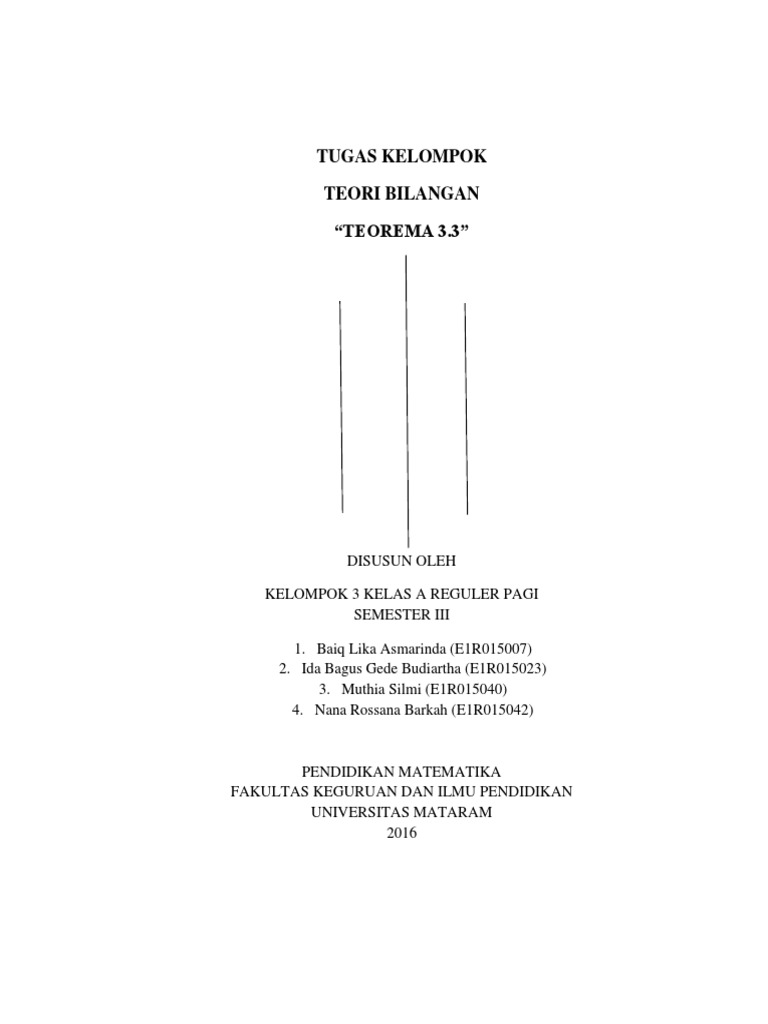 TUGAS KELOMPOK

TEORI BILANGAN

“TEOREMA 3.3”

DISUSUN OLEH

KELOMPOK 3 KELAS A REGULER PAGI
SEMESTER III

1. Baiq Lika Asmarinda (E1R015007)
2. Ida Bagus Gede Budiartha (E1R015023)
3. Muthia Silmi (E1R015040)
4. Nana Rossana Barkah (E1R015042)

PENDIDIKAN MATEMATIKA
FAKULTAS KEGURUAN DAN ILMU PENDIDIKAN
UNIVERSITAS MATARAM
2016